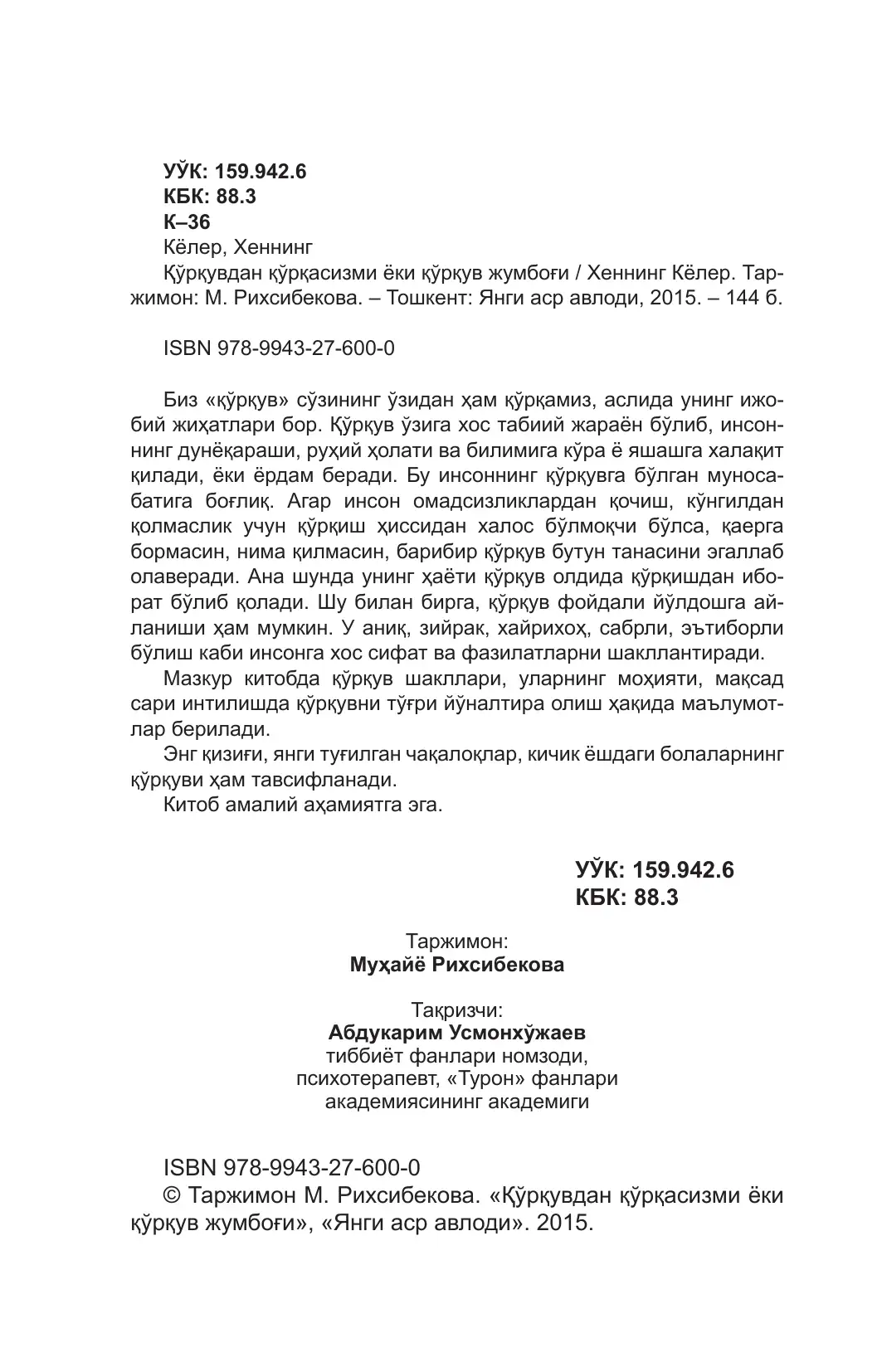 УЎК: 159.942.6
КБК: 88.3
К–36
Кёлер, Хеннинг

Қўрқувдан қўрқасизми ёки қўрқув жумбоғи / Хеннинг Кёлер. Таржимон: М. Рихсибекова. – Тошкент: Янги аср авлоди, 2015. – 144 б.

ISBN 978-9943-27-600-0

Биз «қўрқув» сўзининг ўзидан ҳам қўрқамиз, аслида унинг ижобий жиҳатлари бор. Қўрқув ўзига хос табиий жараён бўлиб, инсоннинг дунёқараши, руҳий ҳолати ва билимига кўра ё яшашга халақит қилади, ёки ёрдам беради. Бу инсоннинг қўрқувга бўлган муносабатига боғлиқ. Агар инсон омадсизликлардан қочиш, кўнгилдан қолмаслик учун қўрқиш ҳиссидан халос бўлмоқчи бўлса, қаерга бормасин, нима қилмасин, барибир қўрқув бутун танасини эгаллаб олаверади. Ана шунда унинг ҳаёти қўрқув олдида қўрқишдан иборат бўлиб қолади. Шу билан бирга, қўрқув фойдали йўлдошга айланиши ҳам мумкин. У аниқ, зийрак, хайрихоҳ, сабрли, эътиборли бўлиш каби инсонга хос сифат ва фазилатларни шакллантиради.

Мазкур китобда қўрқув шакллари, уларнинг моҳияти, мақсад сари интилишда қўрқувни тўғри йўналтира олиш ҳақида маълумотлар берилади.

Энг қизиғи, янги туғилган чақалоқлар, кичик ёшдаги болаларнинг қўрқуви ҳам тавсифланади.

Китоб амалий аҳамиятга эга.

УЎК: 159.942.6
КБК: 88.3

Таржимон:
Муҳайё Рихсибекова

Тақризчи:
Абдукарим Усмонхўжаев
тиббиёт фанлари номзоди,
психотерапевт, «Турон» фанлари
академиясининг академиги

ISBN 978-9943-27-600-0
© Таржимон М. Рихсибекова. «Қўрқувдан қўрқасизми ёки қўрқув жумбоғи», «Янги аср авлоди». 2015.